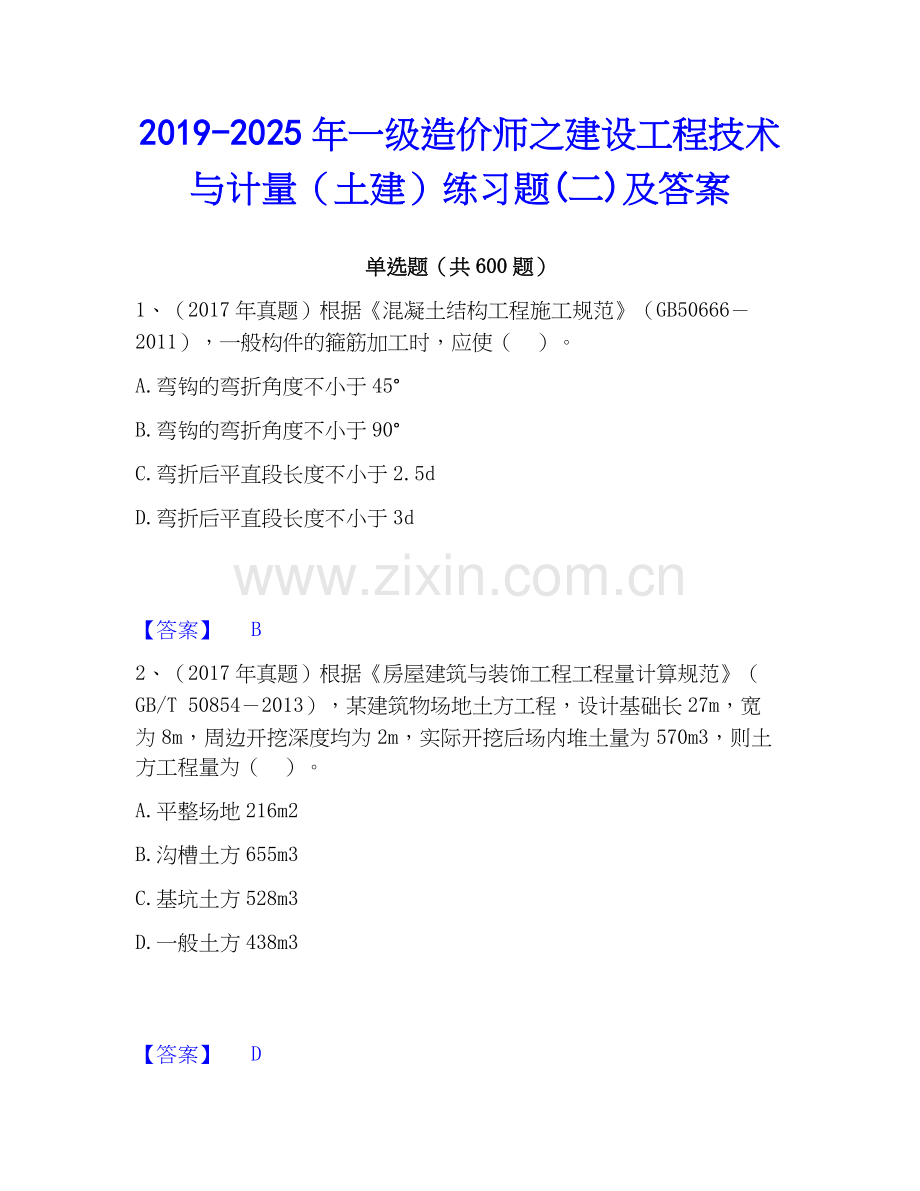 2019-2025 年一级造价师之建设工程技术与计量（土建）练习题(二)及答案

单选题（共 600 题）

1、（2017 年真题）根据《混凝土结构工程施工规范》（GB50666－2011），一般构件的箍筋加工时，应使（　）。

A.弯钩的弯折角度不小于 45°

B.弯钩的弯折角度不小于 90°

C.弯折后平直段长度不小于 2.5d

D.弯折后平直段长度不小于 3d

www.zixin.com.cn

【答案】　B

2、（2017 年真题）根据《房屋建筑与装饰工程工程量计算规范》（GB/T 50854－2013），某建筑物场地土方工程，设计基础长 27m，宽为 8m，周边开挖深度均为 2m，实际开挖后场内堆土量为 570m3，则土方工程量为（　）。

A.平整场地 216m2

B.沟槽土方 655m3

C.基坑土方 528m3

D.一般土方 438m3

【答案】　D